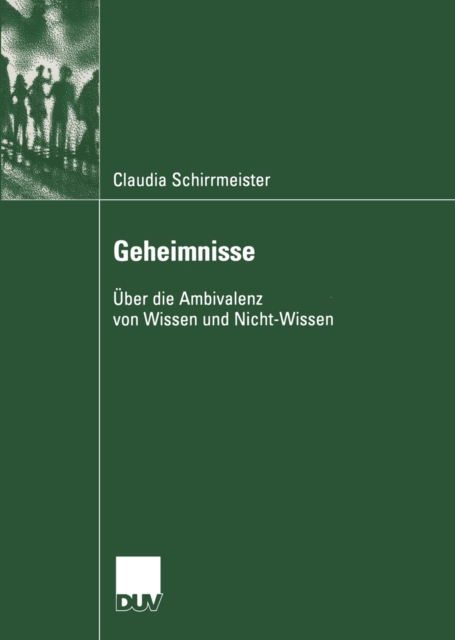 Claudia Schirrmeister

Geheimnisse

Über die Ambivalenz von Wissen und Nicht-Wissen

DUV